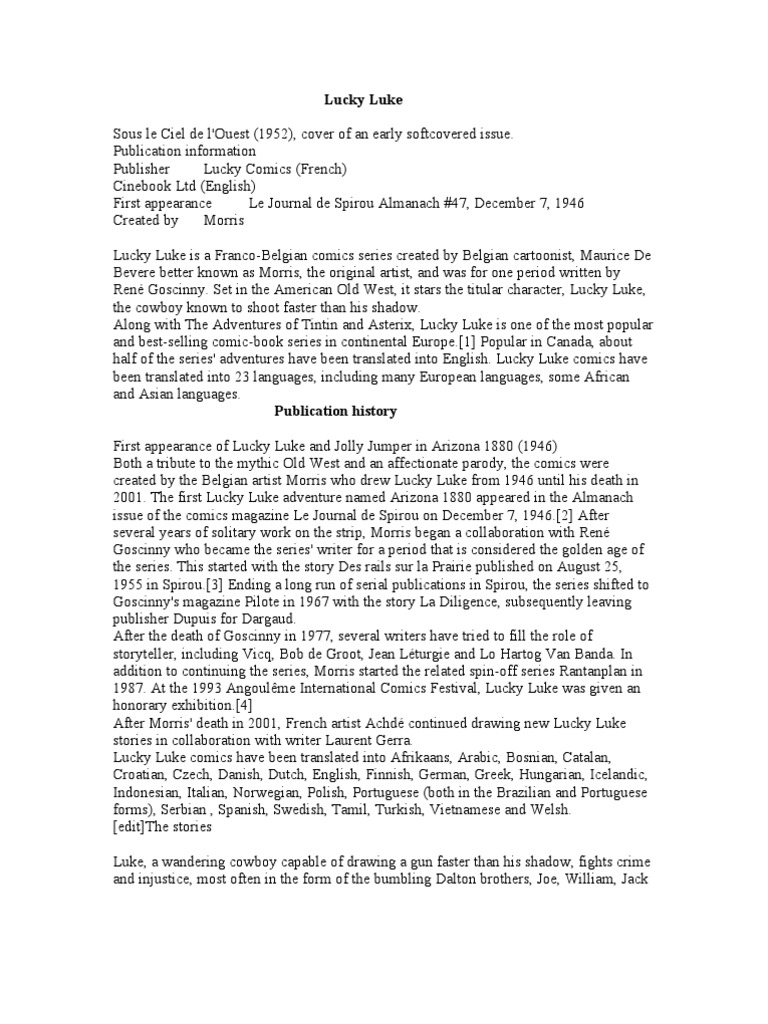 Lucky Luke

Sous le Ciel de l'Ouest (1952), cover of an early softcovered issue.
Publication information
Publisher Lucky Comics (French)
Cinebook Ltd (English)
First appearance Le Journal de Spirou Almanach #47, December 7, 1946
Created by Morris

Lucky Luke is a Franco-Belgian comics series created by Belgian cartoonist, Maurice De Bevere better known as Morris, the original artist, and was for one period written by René Goscinny. Set in the American Old West, it stars the titular character, Lucky Luke, the cowboy known to shoot faster than his shadow.
Along with The Adventures of Tintin and Asterix, Lucky Luke is one of the most popular and best-selling comic-book series in continental Europe.[1] Popular in Canada, about half of the series' adventures have been translated into English. Lucky Luke comics have been translated into 23 languages, including many European languages, some African and Asian languages.

Publication history

First appearance of Lucky Luke and Jolly Jumper in Arizona 1880 (1946)
Both a tribute to the mythic Old West and an affectionate parody, the comics were created by the Belgian artist Morris who drew Lucky Luke from 1946 until his death in 2001. The first Lucky Luke adventure named Arizona 1880 appeared in the Almanach issue of the comics magazine Le Journal de Spirou on December 7, 1946.[2] After several years of solitary work on the strip, Morris began a collaboration with René Goscinny who became the series' writer for a period that is considered the golden age of the series. This started with the story Des rails sur la Prairie published on August 25, 1955 in Spirou.[3] Ending a long run of serial publications in Spirou, the series shifted to Goscinny's magazine Pilote in 1967 with the story La Diligence, subsequently leaving publisher Dupuis for Dargaud.
After the death of Goscinny in 1977, several writers have tried to fill the role of storyteller, including Vicq, Bob de Groot, Jean Léturgie and Lo Hartog Van Banda. In addition to continuing the series, Morris started the related spin-off series Rantanplan in 1987. At the 1993 Angoulême International Comics Festival, Lucky Luke was given an honorary exhibition.[4]
After Morris' death in 2001, French artist Achdé continued drawing new Lucky Luke stories in collaboration with writer Laurent Gerra.
Lucky Luke comics have been translated into Afrikaans, Arabic, Bosnian, Catalan, Croatian, Czech, Danish, Dutch, English, Finnish, German, Greek, Hungarian, Icelandic, Indonesian, Italian, Norwegian, Polish, Portuguese (both in the Brazilian and Portuguese forms), Serbian , Spanish, Swedish, Tamil, Turkish, Vietnamese and Welsh.
[edit]The stories

Luke, a wandering cowboy capable of drawing a gun faster than his shadow, fights crime and injustice, most often in the form of the bumbling Dalton brothers, Joe, William, Jack